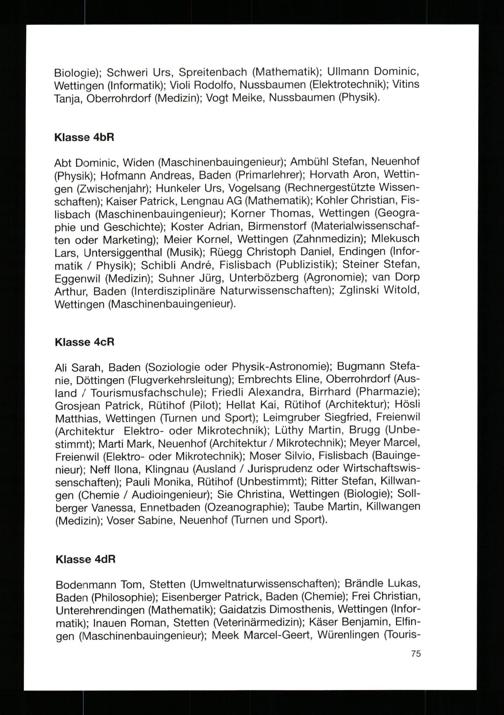 Biologie); Schweri Urs, Spreitenbach (Mathematik); Ullmann Dominic, Wettingen (Informatik); Violi Rodolfo, Nussbaumen (Elektrotechnik); Vitins Tanja, Oberrohrdorf (Medizin); Vogt Meike, Nussbaumen (Physik).

Klasse 4bR

Abt Dominic, Widen (Maschinenbauingenieur); Ambühl Stefan, Neuenhof (Physik); Hofmann Andreas, Baden (Primarlehrer); Horvath Aron, Wettingen (Zwischenjahr); Hunkeler Urs, Vogelsang (Rechnergestützte Wissenschaften); Kaiser Patrick, Lengnau AG (Mathematik); Kohler Christian, Fislisbach (Maschinenbauingenieur); Korner Thomas, Wettingen (Geographie und Geschichte); Koster Adrian, Birmenstorf (Materialwissenschaften oder Marketing); Meier Kornel, Wettingen (Zahnmedizin); Mlekusch Lars, Untersiggenthal (Musik); Rüegg Christoph Daniel, Endingen (Informatik / Physik); Schibli André, Fislisbach (Publizistik); Steiner Stefan, Eggenwil (Medizin); Suhner Jürg, Unterbözberg (Agronomie); van Dorp Arthur, Baden (Interdisziplinäre Naturwissenschaften); Zglinski Witold, Wettingen (Maschinenbauingenieur).

Klasse 4cR

Ali Sarah, Baden (Soziologie oder Physik-Astronomie); Bugmann Stefanie, Döttingen (Flugverkehrsleitung); Embrechts Eline, Oberrohrdorf (Ausland / Tourismusfachschule); Friedli Alexandra, Birrhard (Pharmazie); Grosjean Patrick, Rütihof (Pilot); Hellat Kai, Rütihof (Architektur); Hösli Matthias, Wettingen (Turnen und Sport); Leimgruber Siegfried, Freienwil (Architektur Elektro- oder Mikrotechnik); Lüthy Martin, Brugg (Unbestimmt); Marti Mark, Neuenhof (Architektur / Mikrotechnik); Meyer Marcel, Freienwil (Elektro- oder Mikrotechnik); Moser Silvio, Fislisbach (Bauingenieur); Neff Ilona, Klingnau (Ausland / Jurisprudenz oder Wirtschaftswissenschaften); Pauli Monika, Rütihof (Unbestimmt); Ritter Stefan, Killwangen (Chemie / Audioingenieur); Sie Christina, Wettingen (Biologie); Sollberger Vanessa, Ennetbaden (Ozeanographie); Taube Martin, Killwangen (Medizin); Voser Sabine, Neuenhof (Turnen und Sport).

Klasse 4dR

Bodenmann Tom, Stetten (Umweltnaturwissenschaften); Brändle Lukas, Baden (Philosophie); Eisenberger Patrick, Baden (Chemie); Frei Christian, Unterehrendingen (Mathematik); Gaidatzis Dimosthenis, Wettingen (Informatik); Inauen Roman, Stetten (Veterinärmedizin); Käser Benjamin, Elfingen (Maschinenbauingenieur); Meek Marcel-Geert, Würenlingen (Touris-

75